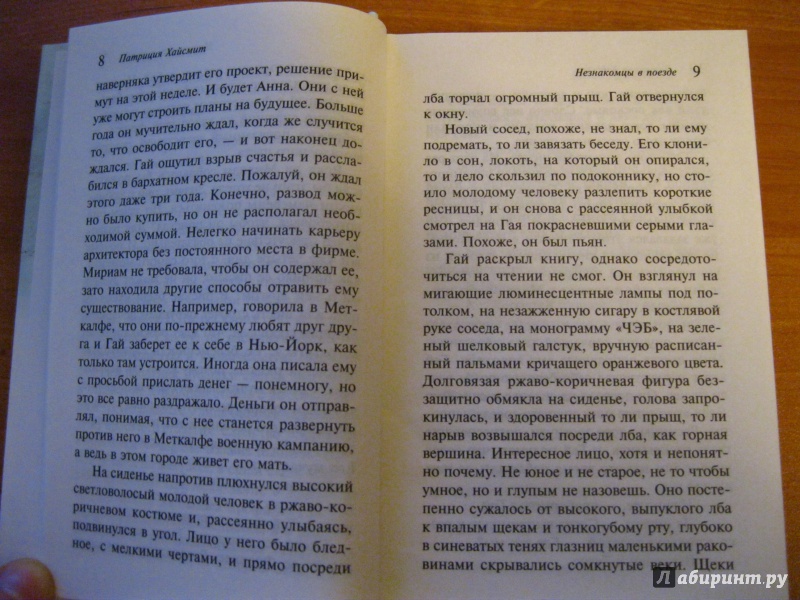 8 Патриция Хайсмит

наверняка утвердит его проект, решение примут на этой неделе. И будет Анна. Они с ней уже могут строить планы на будущее. Больше года он мучительно ждал, когда же случится то, что освободит его, — и вот наконец дождался. Гай ощутил взрыв счастья и расслабился в бархатном кресле. Пожалуй, он ждал этого даже три года. Конечно, развод можно было купить, но он не располагал необходимой суммой. Нелегко начинать карьеру архитектора без постоянного места в фирме. Мириам не требовала, чтобы он содержал ее, зато находила другие способы отравить ему существование. Например, говорила в Меткалфе, что они по-прежнему любят друг друга и Гай заберет ее к себе в Нью-Йорк, как только там устроится. Иногда она писала ему с просьбой прислать денег — понемногу, но это все равно раздражало. Деньги он отправлял, понимая, что с нее станется развернуть против него в Меткалфе военную кампанию, а ведь в этом городе живет его мать.

На сиденье напротив плюхнулся высокий светловолосый молодой человек в ржаво-коричневом костюме и, рассеянно улыбаясь, подвинулся в угол. Лицо у него было бледное, с мелкими чертами, и прямо посреди

Незнакомцы в поезде 9

лба торчал огромный прыщ. Гай отвернулся к окну.

Новый сосед, похоже, не знал, то ли ему подремать, то ли завязать беседу. Его клонило в сон, локоть, на который он опирался, то и дело скользил по подоконнику, но стоило молодому человеку разлепить короткие ресницы, и он снова с рассеянной улыбкой смотрел на Гая покрасневшими серыми глазами. Похоже, он был пьян.

Гай раскрыл книгу, однако сосредоточиться на чтении не смог. Он взглянул на мигающие люминесцентные лампы под потолком, на незажженную сигару в костлявой руке соседа, на монограмму «ЧЭБ», на зеленый шелковый галстук, вручную расписанный пальмами кричащего оранжевого цвета. Долговязая ржаво-коричневая фигура беззащитно обмякла на сиденье, голова запрокинулась, и здоровенный то ли прыщ, то ли нарыв возвышался посреди лба, как горная вершина. Интересное лицо, хотя и непонятно почему. Не юное и не старое, не то чтобы умное, но и глупым не назовешь. Оно постепенно сужалось от высокого, выпуклого лба к впалым щекам и тонкогубому рту, глубоко в синеватых тенях глазниц маленькими раковинами скрывались сомкнутые веки. Щеки

Лабиринт.ру